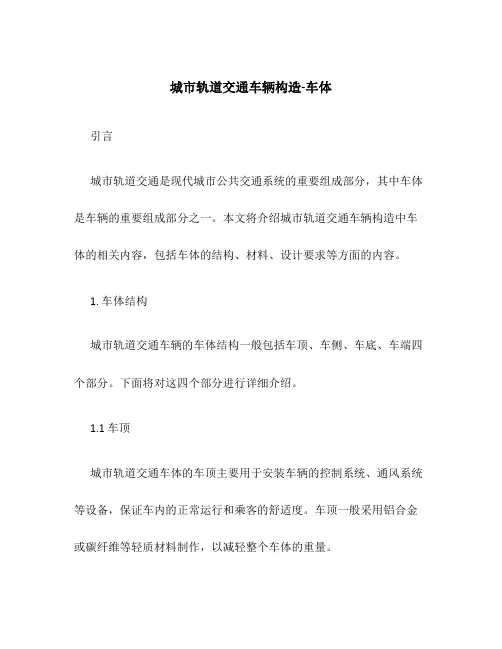 城市轨道交通车辆构造-车体

引言

城市轨道交通是现代城市公共交通系统的重要组成部分，其中车体是车辆的重要组成部分之一。本文将介绍城市轨道交通车辆构造中车体的相关内容，包括车体的结构、材料、设计要求等方面的内容。

1. 车体结构

城市轨道交通车辆的车体结构一般包括车顶、车侧、车底、车端四个部分。下面将对这四个部分进行详细介绍。

1.1 车顶

城市轨道交通车体的车顶主要用于安装车辆的控制系统、通风系统等设备，保证车内的正常运行和乘客的舒适度。车顶一般采用铝合金或碳纤维等轻质材料制作，以减轻整个车体的重量。